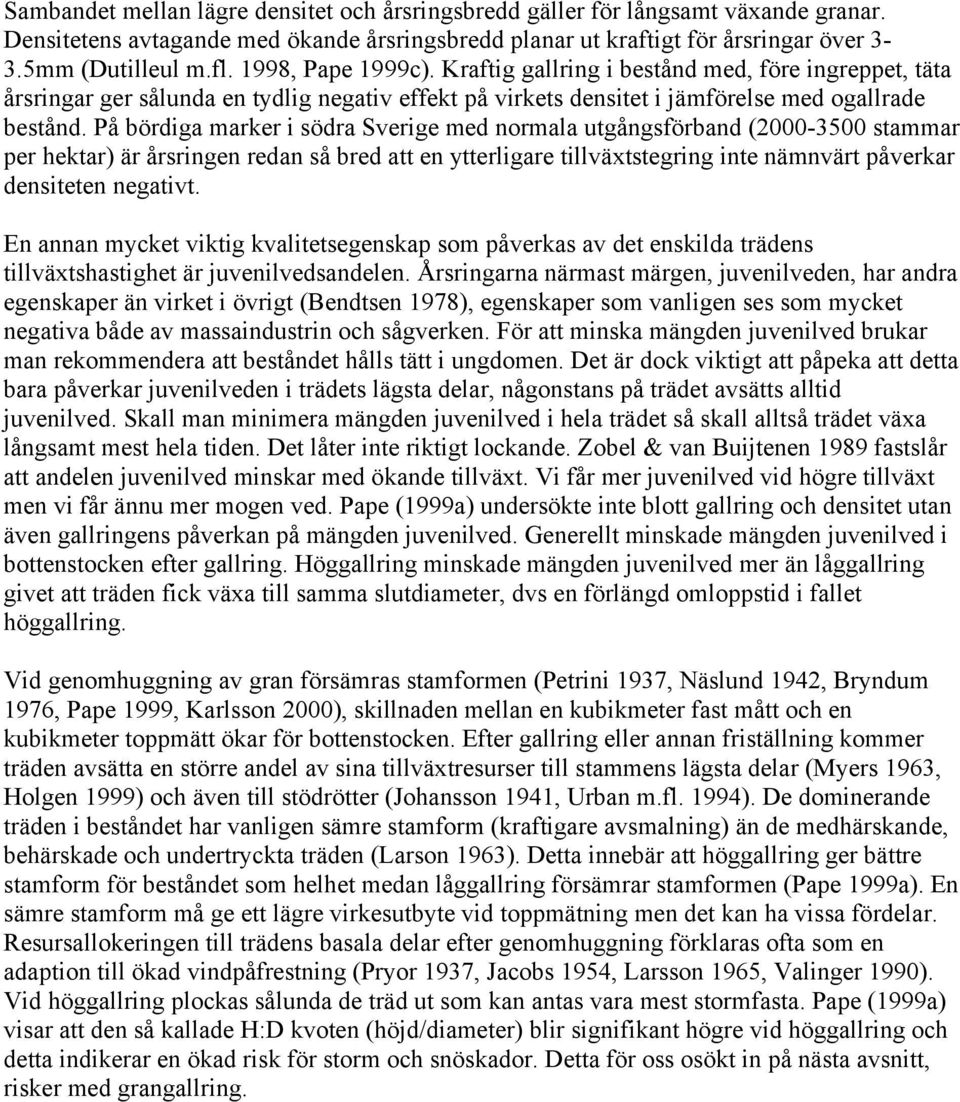 Sambandet mellan lägre densitet och årsringsbredd gäller för långsamt växande granar. Densitetens avtagande med ökande årsringsbredd planar ut kraftigt för årsringar över 3-3.5mm (Dutilleul m.fl. 1998, Pape 1999c). Kraftig gallring i bestånd med, före ingreppet, täta årsringar ger sålunda en tydlig negativ effekt på virkets densitet i jämförelse med ogallrade bestånd. På bördiga marker i södra Sverige med normala utgångsförband (2000-3500 stammar per hektar) är årsringen redan så bred att en ytterligare tillväxtstegring inte nämnvärt påverkar densiteten negativt.

En annan mycket viktig kvalitetsegenskap som påverkas av det enskilda trädens tillväxtshastighet är juvenilvedsandelen. Årsringarna närmast märgen, juvenilveden, har andra egenskaper än virket i övrigt (Bendtsen 1978), egenskaper som vanligen ses som mycket negativa både av massaindustrin och sågverken. För att minska mängden juvenilved brukar man rekommendera att beståndet hålls tätt i ungdomen. Det är dock viktigt att påpeka att detta bara påverkar juvenilveden i trädets lägsta delar, någonstans på trädet avsätts alltid juvenilved. Skall man minimera mängden juvenilved i hela trädet så skall alltså trädet växa långsamt mest hela tiden. Det låter inte riktigt lockande. Zobel & van Buijtenen 1989 fastslår att andelen juvenilved minskar med ökande tillväxt. Vi får mer juvenilved vid högre tillväxt men vi får ännu mer mogen ved. Pape (1999a) undersökte inte blott gallring och densitet utan även gallringens påverkan på mängden juvenilved. Generellt minskade mängden juvenilved i bottenstocken efter gallring. Höggallring minskade mängden juvenilved mer än låggallring givet att träden fick växa till samma slutdiameter, dvs en förlängd omloppstid i fallet höggallring.

Vid genomhuggning av gran försämras stamformen (Petrini 1937, Näslund 1942, Bryndum 1976, Pape 1999, Karlsson 2000), skillnaden mellan en kubikmeter fast mått och en kubikmeter toppmätt ökar för bottenstocken. Efter gallring eller annan friställning kommer träden avsätta en större andel av sina tillväxtresurser till stammens lägsta delar (Myers 1963, Holgen 1999) och även till stödrötter (Johansson 1941, Urban m.fl. 1994). De dominerande träden i beståndet har vanligen sämre stamform (kraftigare avsmalning) än de medhärskande, behärskade och undertryckta träden (Larson 1963). Detta innebär att höggallring ger bättre stamform för beståndet som helhet medan låggallring försämrar stamformen (Pape 1999a). En sämre stamform må ge ett lägre virkesutbyte vid toppmätning men det kan ha vissa fördelar. Resursallokeringen till trädens basala delar efter genomhuggning förklaras ofta som en adaption till ökad vindpåfrestning (Pryor 1937, Jacobs 1954, Larsson 1965, Valinger 1990). Vid höggallring plockas sålunda de träd ut som kan antas vara mest stormfasta. Pape (1999a) visar att den så kallade H:D kvoten (höjd/diameter) blir signifikant högre vid höggallring och detta indikerar en ökad risk för storm och snöskador. Detta för oss osökt in på nästa avsnitt, risker med gallring.